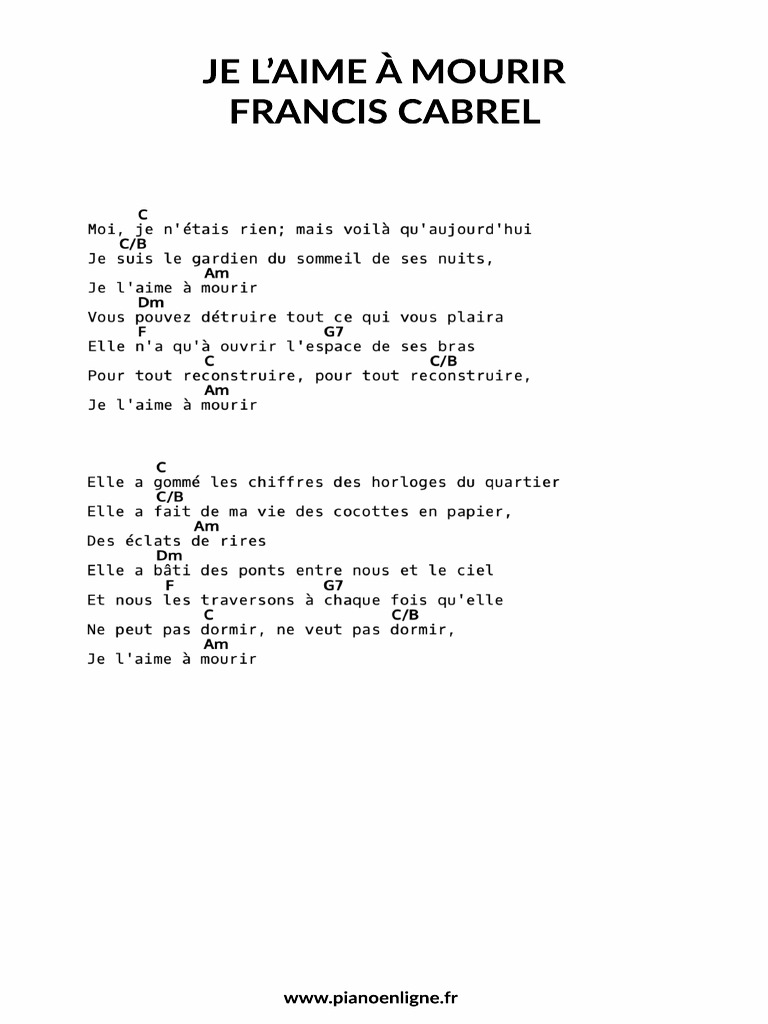 JE L'AIME À MOURIR
FRANCIS CABREL

C
Moi, je n'étais rien; mais voilà qu'aujourd'hui
C/B
Je suis le gardien du sommeil de ses nuits,
Am
Je l'aime à mourir
Dm
Vous pouvez détruire tout ce qui vous plaira
F G7
Elle n'a qu'à ouvrir l'espace de ses bras
C C/B
Pour tout reconstruire, pour tout reconstruire,
Am
Je l'aime à mourir

C
Elle a gommé les chiffres des horloges du quartier
C/B
Elle a fait de ma vie des cocottes en papier,
Am
Des éclats de rires
Dm
Elle a bâti des ponts entre nous et le ciel
F G7
Et nous les traversons à chaque fois qu'elle
C C/B
Ne peut pas dormir, ne veut pas dormir,
Am
Je l'aime à mourir

www.pianoenligne.fr